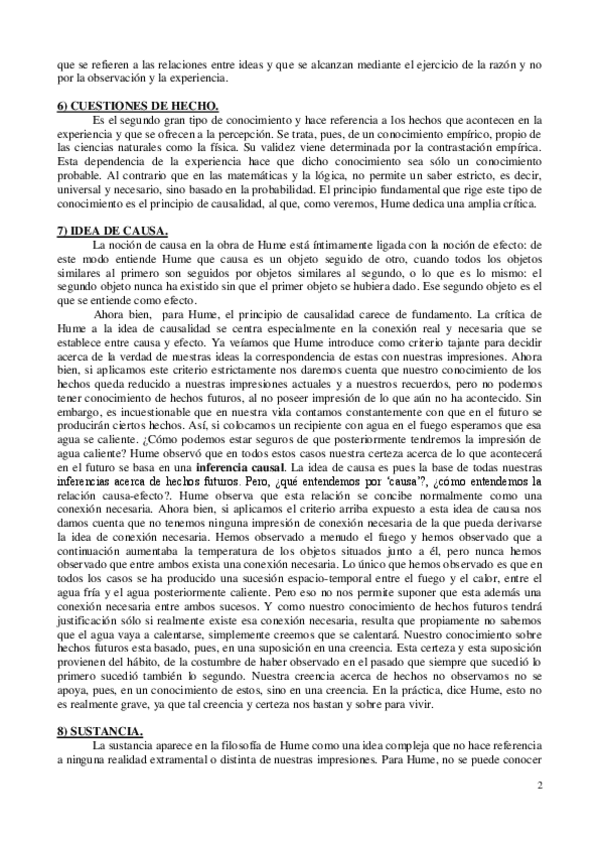 que se refieren a las relaciones entre ideas y que se alcanzan mediante el ejercicio de la razón y no por la observación y la experiencia.

6) CUESTIONES DE HECHO.

Es el segundo gran tipo de conocimiento y hace referencia a los hechos que acontecen en la experiencia y que se ofrecen a la percepción. Se trata, pues, de un conocimiento empírico, propio de las ciencias naturales como la física. Su validez viene determinada por la contrastación empírica. Esta dependencia de la experiencia hace que dicho conocimiento sea sólo un conocimiento probable. Al contrario que en las matemáticas y la lógica, no permite un saber estricto, es decir, universal y necesario, sino basado en la probabilidad. El principio fundamental que rige este tipo de conocimiento es el principio de causalidad, al que, como veremos, Hume dedica una amplia crítica.

7) IDEA DE CAUSA.

La noción de causa en la obra de Hume está íntimamente ligada con la noción de efecto: de este modo entiende Hume que causa es un objeto seguido de otro, cuando todos los objetos similares al primero son seguidos por objetos similares al segundo, o lo que es lo mismo: el segundo objeto nunca ha existido sin que el primer objeto se hubiera dado. Ese segundo objeto es el que se entiende como efecto.

Ahora bien, para Hume, el principio de causalidad carece de fundamento. La crítica de Hume a la idea de causalidad se centra especialmente en la conexión real y necesaria que se establece entre causa y efecto. Ya veíamos que Hume introduce como criterio tajante para decidir acerca de la verdad de nuestras ideas la correspondencia de estas con nuestras impresiones. Ahora bien, si aplicamos este criterio estrictamente nos daremos cuenta que nuestro conocimiento de los hechos queda reducido a nuestras impresiones actuales y a nuestros recuerdos, pero no podemos tener conocimiento de hechos futuros, al no poseer impresión de lo que aún no ha acontecido. Sin embargo, es incuestionable que en nuestra vida contamos constantemente con que en el futuro se producirán ciertos hechos. Así, si colocamos un recipiente con agua en el fuego esperamos que esa agua se caliente. ¿Cómo podemos estar seguros de que posteriormente tendremos la impresión de agua caliente? Hume observó que en todos estos casos nuestra certeza acerca de lo que acontecerá en el futuro se basa en una inferencia causal. La idea de causa es pues la base de todas nuestras inferencias acerca de hechos futuros. Pero, ¿qué entendemos por 'causa'?, ¿cómo entendemos la relación causa-efecto?. Hume observa que esta relación se concibe normalmente como una conexión necesaria. Ahora bien, si aplicamos el criterio arriba expuesto a esta idea de causa nos damos cuenta que no tenemos ninguna impresión de conexión necesaria de la que pueda derivarse la idea de conexión necesaria. Hemos observado a menudo el fuego y hemos observado que a continuación aumentaba la temperatura de los objetos situados junto a él, pero nunca hemos observado que entre ambos exista una conexión necesaria. Lo único que hemos observado es que en todos los casos se ha producido una sucesión espacio-temporal entre el fuego y el calor, entre el agua fría y el agua posteriormente caliente. Pero eso no nos permite suponer que esta además una conexión necesaria entre ambos sucesos. Y como nuestro conocimiento de hechos futuros tendrá justificación sólo si realmente existe esa conexión necesaria, resulta que propiamente no sabemos que el agua vaya a calentarse, simplemente creemos que se calentará. Nuestro conocimiento sobre hechos futuros esta basado, pues, en una suposición en una creencia. Esta certeza y esta suposición provienen del hábito, de la costumbre de haber observado en el pasado que siempre que sucedió lo primero sucedió también lo segundo. Nuestra creencia acerca de hechos no observamos no se apoya, pues, en un conocimiento de estos, sino en una creencia. En la práctica, dice Hume, esto no es realmente grave, ya que tal creencia y certeza nos bastan y sobre para vivir.

8) SUSTANCIA.

La sustancia aparece en la filosofía de Hume como una idea compleja que no hace referencia a ninguna realidad extramental o distinta de nuestras impresiones. Para Hume, no se puede conocer

2